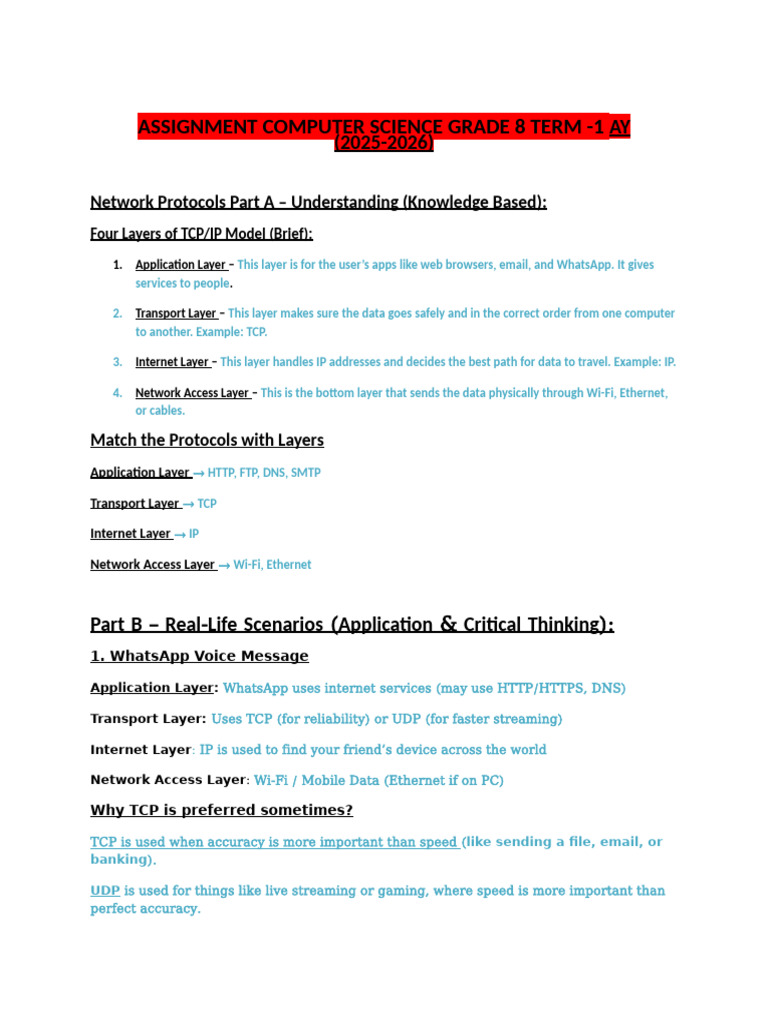 ASSIGNMENT COMPUTER SCIENCE GRADE 8 TERM -1 AY (2025-2026)

Network Protocols Part A – Understanding (Knowledge Based):

Four Layers of TCP/IP Model (Brief):

1. Application Layer – This layer is for the user's apps like web browsers, email, and WhatsApp. It gives services to people.

2. Transport Layer – This layer makes sure the data goes safely and in the correct order from one computer to another. Example: TCP.

3. Internet Layer – This layer handles IP addresses and decides the best path for data to travel. Example: IP.

4. Network Access Layer – This is the bottom layer that sends the data physically through Wi-Fi, Ethernet, or cables.

Match the Protocols with Layers

Application Layer → HTTP, FTP, DNS, SMTP

Transport Layer → TCP

Internet Layer → IP

Network Access Layer → Wi-Fi, Ethernet

Part B – Real-Life Scenarios (Application & Critical Thinking):

1. WhatsApp Voice Message

Application Layer: WhatsApp uses internet services (may use HTTP/HTTPS, DNS)

Transport Layer: Uses TCP (for reliability) or UDP (for faster streaming)

Internet Layer: IP is used to find your friend's device across the world

Network Access Layer: Wi-Fi / Mobile Data (Ethernet if on PC)

Why TCP is preferred sometimes?

TCP is used when accuracy is more important than speed (like sending a file, email, or banking).

UDP is used for things like live streaming or gaming, where speed is more important than perfect accuracy.